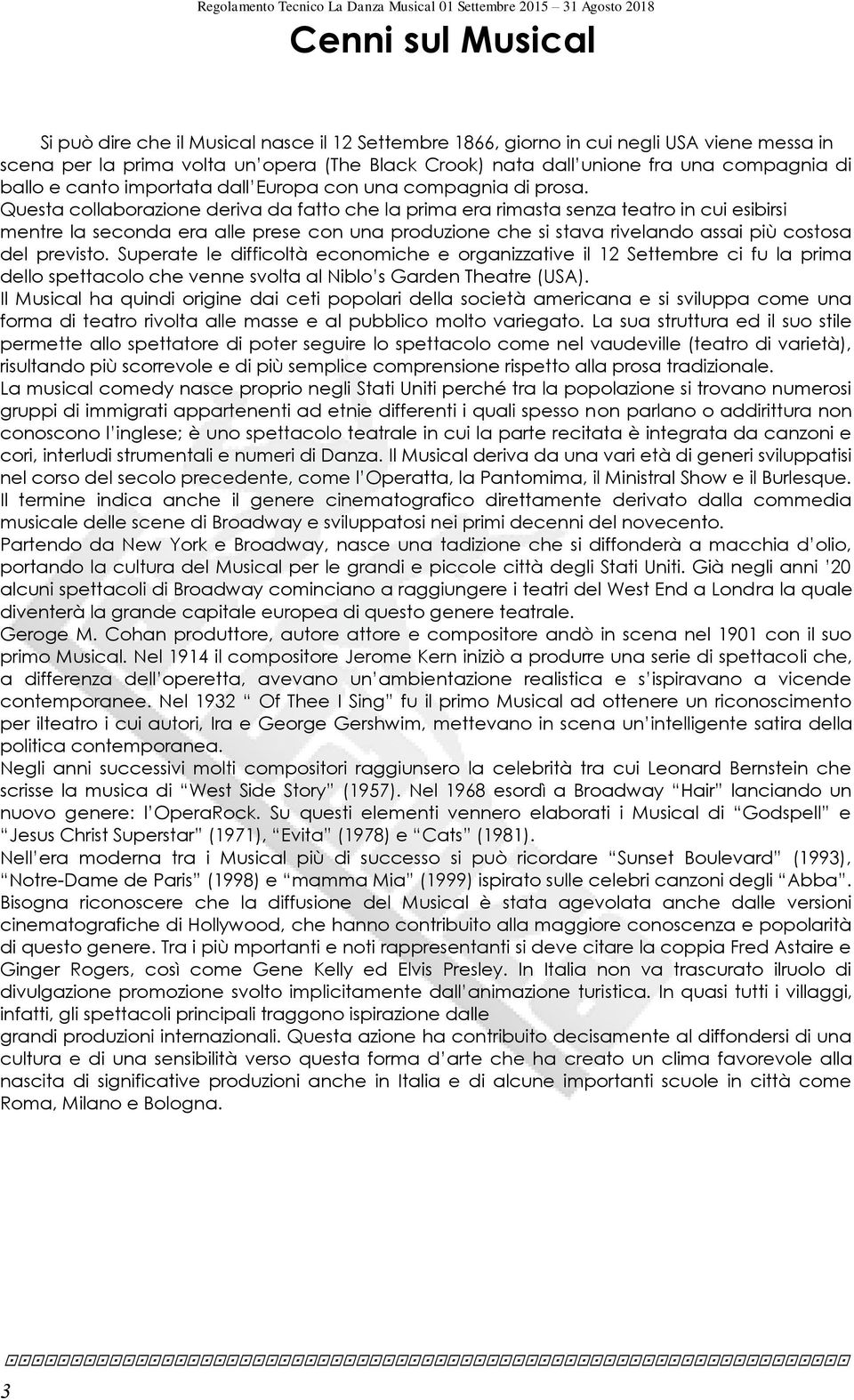 Regolamento Tecnico La Danza Musical 01 Settembre 2015 – 31 Agosto 2018

Cenni sul Musical

Si può dire che il Musical nasce il 12 Settembre 1866, giorno in cui negli USA viene messa in scena per la prima volta un'opera (The Black Crook) nata dall'unione fra una compagnia di ballo e canto importata dall'Europa con una compagnia di prosa.
Questa collaborazione deriva da fatto che la prima era rimasta senza teatro in cui esibirsi mentre la seconda era alle prese con una produzione che si stava rivelando assai più costosa del previsto. Superate le difficoltà economiche e organizzative il 12 Settembre ci fu la prima dello spettacolo che venne svolta al Niblo's Garden Theatre (USA).
Il Musical ha quindi origine dai ceti popolari della società americana e si sviluppa come una forma di teatro rivolta alle masse e al pubblico molto variegato. La sua struttura ed il suo stile permette allo spettatore di poter seguire lo spettacolo come nel vaudeville (teatro di varietà), risultando più scorrevole e di più semplice comprensione rispetto alla prosa tradizionale.
La musical comedy nasce proprio negli Stati Uniti perché tra la popolazione si trovano numerosi gruppi di immigrati appartenenti ad etnie differenti i quali spesso non parlano o addirittura non conoscono l'inglese; è uno spettacolo teatrale in cui la parte recitata è integrata da canzoni e cori, interludi strumentali e numeri di Danza. Il Musical deriva da una vari età di generi sviluppatisi nel corso del secolo precedente, come l'Operatta, la Pantomima, il Ministral Show e il Burlesque.
Il termine indica anche il genere cinematografico direttamente derivato dalla commedia musicale delle scene di Broadway e sviluppatosi nei primi decenni del novecento.
Partendo da New York e Broadway, nasce una tadizione che si diffonderà a macchia d'olio, portando la cultura del Musical per le grandi e piccole città degli Stati Uniti. Già negli anni '20 alcuni spettacoli di Broadway cominciano a raggiungere i teatri del West End a Londra la quale diventerà la grande capitale europea di questo genere teatrale.
Geroge M. Cohan produttore, autore attore e compositore andò in scena nel 1901 con il suo primo Musical. Nel 1914 il compositore Jerome Kern iniziò a produrre una serie di spettacoli che, a differenza dell'operetta, avevano un'ambientazione realistica e s'ispiravano a vicende contemporanee. Nel 1932 " Of Thee I Sing" fu il primo Musical ad ottenere un riconoscimento per ilteatro i cui autori, Ira e George Gershwim, mettevano in scena un'intelligente satira della politica contemporanea.
Negli anni successivi molti compositori raggiunsero la celebrità tra cui Leonard Bernstein che scrisse la musica di "West Side Story" (1957). Nel 1968 esordì a Broadway "Hair" lanciando un nuovo genere: l'OperaRock. Su questi elementi vennero elaborati i Musical di "Godspell" e "Jesus Christ Superstar" (1971), "Evita" (1978) e "Cats" (1981).
Nell'era moderna tra i Musical più di successo si può ricordare "Sunset Boulevard" (1993), "Notre-Dame de Paris" (1998) e "mamma Mia" (1999) ispirato sulle celebri canzoni degli "Abba".
Bisogna riconoscere che la diffusione del Musical è stata agevolata anche dalle versioni cinematografiche di Hollywood, che hanno contribuito alla maggiore conoscenza e popolarità di questo genere. Tra i più mportanti e noti rappresentanti si deve citare la coppia Fred Astaire e Ginger Rogers, così come Gene Kelly ed Elvis Presley. In Italia non va trascurato ilruolo di divulgazione promozione svolto implicitamente dall'animazione turistica. In quasi tutti i villaggi, infatti, gli spettacoli principali traggono ispirazione dalle
grandi produzioni internazionali. Questa azione ha contribuito decisamente al diffondersi di una cultura e di una sensibilità verso questa forma d'arte che ha creato un clima favorevole alla nascita di significative produzioni anche in Italia e di alcune importanti scuole in città come Roma, Milano e Bologna.

3